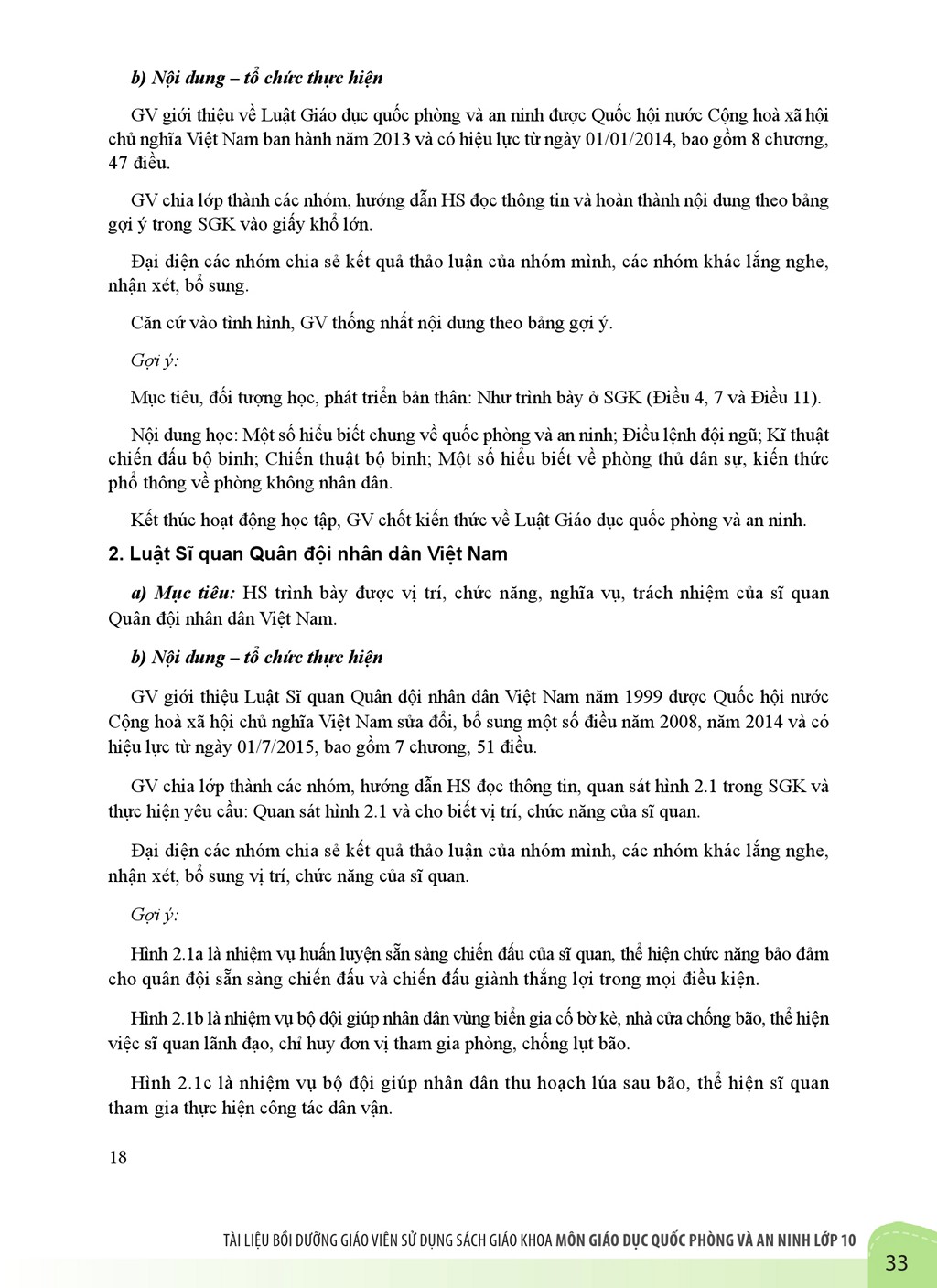 b) Nội dung – tổ chức thực hiện

GV giới thiệu về Luật Giáo dục quốc phòng và an ninh được Quốc hội nước Cộng hoà xã hội chủ nghĩa Việt Nam ban hành năm 2013 và có hiệu lực từ ngày 01/01/2014, bao gồm 8 chương, 47 điều.

GV chia lớp thành các nhóm, hướng dẫn HS đọc thông tin và hoàn thành nội dung theo bảng gợi ý trong SGK vào giấy khổ lớn.

Đại diện các nhóm chia sẻ kết quả thảo luận của nhóm mình, các nhóm khác lắng nghe, nhận xét, bổ sung.

Căn cứ vào tình hình, GV thống nhất nội dung theo bảng gợi ý.

Gợi ý:

Mục tiêu, đối tượng học, phát triển bản thân: Như trình bày ở SGK (Điều 4, 7 và Điều 11).

Nội dung học: Một số hiểu biết chung về quốc phòng và an ninh; Điều lệnh đội ngũ; Kĩ thuật chiến đấu bộ binh; Chiến thuật bộ binh; Một số hiểu biết về phòng thủ dân sự, kiến thức phổ thông về phòng không nhân dân.

Kết thúc hoạt động học tập, GV chốt kiến thức về Luật Giáo dục quốc phòng và an ninh.

2. Luật Sĩ quan Quân đội nhân dân Việt Nam

a) Mục tiêu: HS trình bày được vị trí, chức năng, nghĩa vụ, trách nhiệm của sĩ quan Quân đội nhân dân Việt Nam.

b) Nội dung – tổ chức thực hiện

GV giới thiệu Luật Sĩ quan Quân đội nhân dân Việt Nam năm 1999 được Quốc hội nước Cộng hoà xã hội chủ nghĩa Việt Nam sửa đổi, bổ sung một số điều năm 2008, năm 2014 và có hiệu lực từ ngày 01/7/2015, bao gồm 7 chương, 51 điều.

GV chia lớp thành các nhóm, hướng dẫn HS đọc thông tin, quan sát hình 2.1 trong SGK và thực hiện yêu cầu: Quan sát hình 2.1 và cho biết vị trí, chức năng của sĩ quan.

Đại diện các nhóm chia sẻ kết quả thảo luận của nhóm mình, các nhóm khác lắng nghe, nhận xét, bổ sung vị trí, chức năng của sĩ quan.

Gợi ý:

Hình 2.1a là nhiệm vụ huấn luyện sẵn sàng chiến đấu của sĩ quan, thể hiện chức năng bảo đảm cho quân đội sẵn sàng chiến đấu và chiến đấu giành thắng lợi trong mọi điều kiện.

Hình 2.1b là nhiệm vụ bộ đội giúp nhân dân vùng biển gia cố bờ kè, nhà cửa chống bão, thể hiện việc sĩ quan lãnh đạo, chỉ huy đơn vị tham gia phòng, chống lụt bão.

Hình 2.1c là nhiệm vụ bộ đội giúp nhân dân thu hoạch lúa sau bão, thể hiện sĩ quan tham gia thực hiện công tác dân vận.

18

TÀI LIỆU BỒI DƯỠNG GIÁO VIÊN SỬ DỤNG SÁCH GIÁO KHOA MÔN GIÁO DỤC QUỐC PHÒNG VÀ AN NINH LỚP 10

33